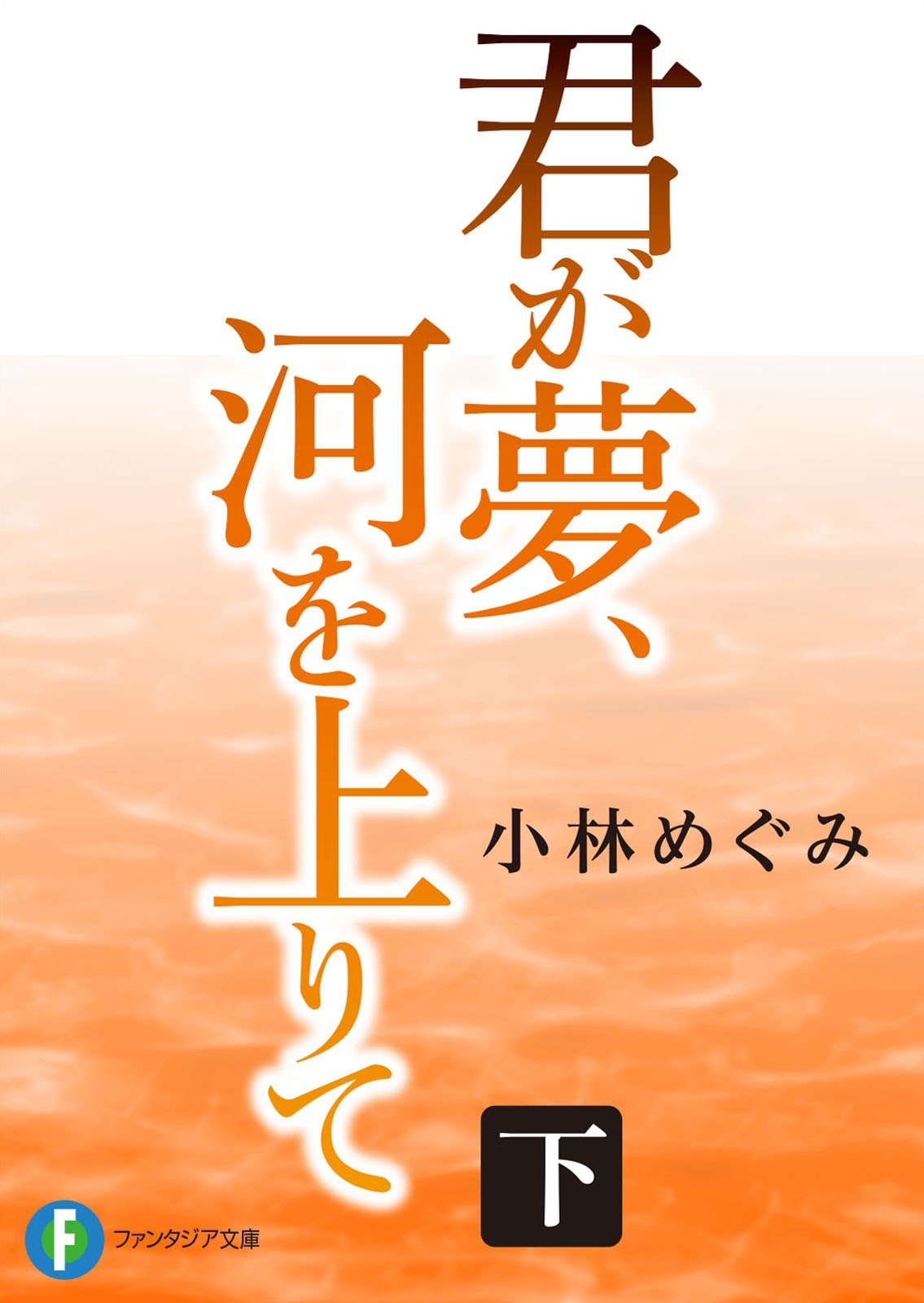 君が夢、河を上りて

小林めぐみ

下

F ファンタジア文庫